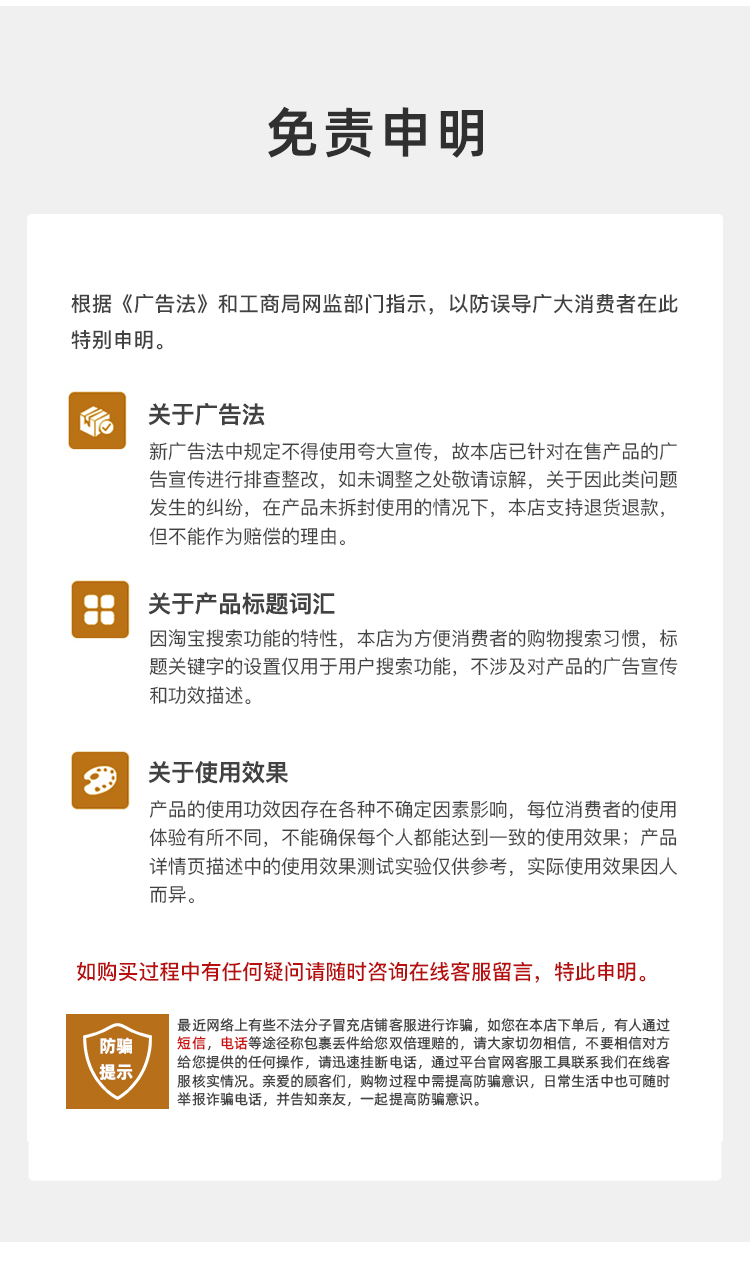 免责申明

根据《广告法》和工商局网监部门指示，以防误导广大消费者在此特别申明。

关于广告法

新广告法中规定不得使用夸大宣传，故本店已针对在售产品的广告宣传进行排查整改，如未调整之处敬请谅解，关于因此类问题发生的纠纷，在产品未拆封使用的情况下，本店支持退货退款，但不能作为赔偿的理由。

关于产品标题词汇

因淘宝搜索功能的特性，本店为方便消费者的购物搜索习惯，标题关键字的设置仅用于用户搜索功能，不涉及对产品的广告宣传和功效描述。

关于使用效果

产品的使用功效因存在各种不确定因素影响，每位消费者的使用体验有所不同，不能确保每个人都能达到一致的使用效果；产品详情页描述中的使用效果测试实验仅供参考，实际使用效果因人而异。

如购买过程中有任何疑问请随时咨询在线客服留言，特此申明。

防骗
提示

最近网络上有些不法分子冒充店铺客服进行诈骗，如您在本店下单后，有人通过短信，电话等途径称包裹丢件给您双倍理赔的，请大家切勿相信，不要相信对方给您提供的任何操作，请迅速挂断电话，通过平台官网客服工具联系我们在线客服核实情况。亲爱的顾客们，购物过程中需提高防骗意识，日常生活中也可随时举报诈骗电话，并告知亲友，一起提高防骗意识。